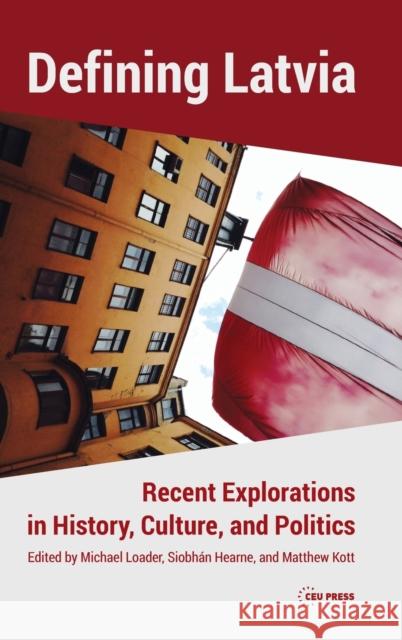 Defining Latvia

Recent Explorations in History, Culture, and Politics

Edited by Michael Loader, Siobhán Hearne, and Matthew Kott

CEU PRESS